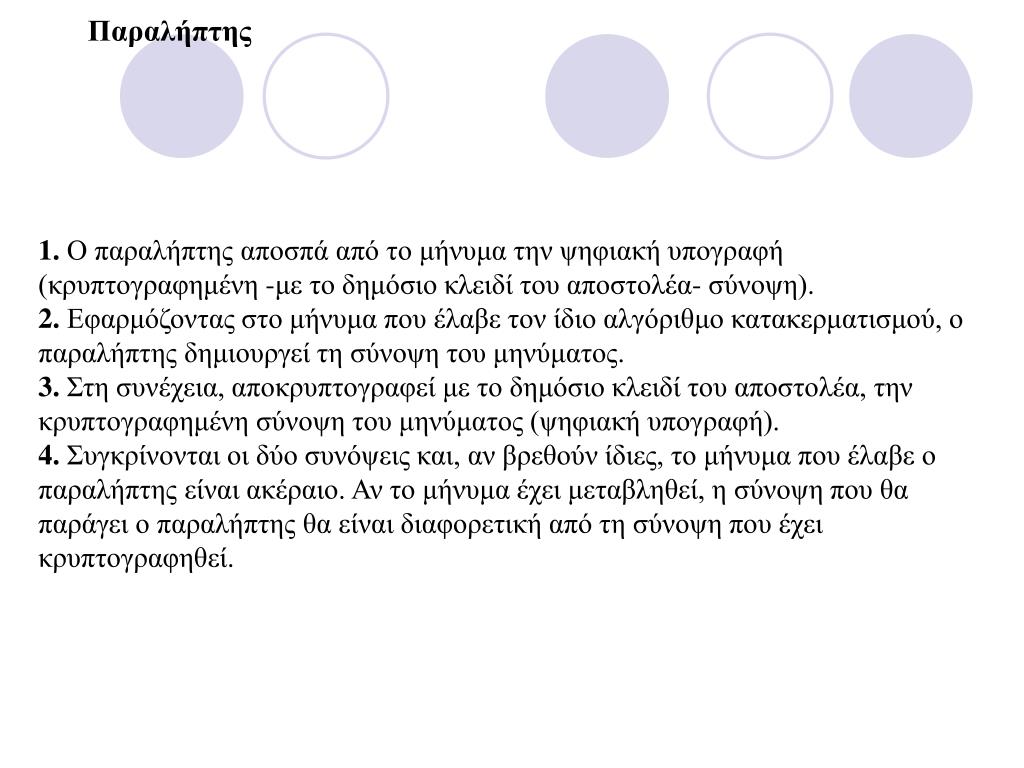 Παραλήπτης

1. Ο παραλήπτης αποσπά από το μήνυμα την ψηφιακή υπογραφή (κρυπτογραφημένη -με το δημόσιο κλειδί του αποστολέα- σύνοψη).
2. Εφαρμόζοντας στο μήνυμα που έλαβε τον ίδιο αλγόριθμο κατακερματισμού, ο παραλήπτης δημιουργεί τη σύνοψη του μηνύματος.
3. Στη συνέχεια, αποκρυπτογραφεί με το δημόσιο κλειδί του αποστολέα, την κρυπτογραφημένη σύνοψη του μηνύματος (ψηφιακή υπογραφή).
4. Συγκρίνονται οι δύο συνόψεις και, αν βρεθούν ίδιες, το μήνυμα που έλαβε ο παραλήπτης είναι ακέραιο. Αν το μήνυμα έχει μεταβληθεί, η σύνοψη που θα παράγει ο παραλήπτης θα είναι διαφορετική από τη σύνοψη που έχει κρυπτογραφηθεί.